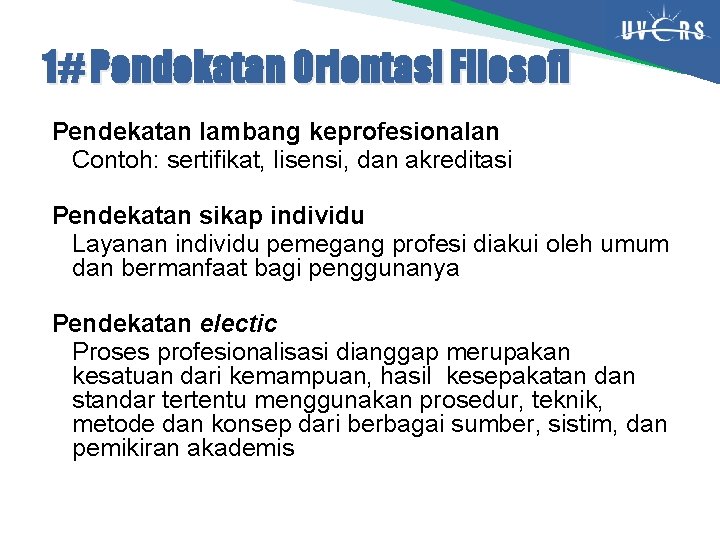 UVERS

1# Pendekatan Orientasi Filosofi

Pendekatan lambang keprofesionalan
Contoh: sertifikat, lisensi, dan akreditasi

Pendekatan sikap individu
Layanan individu pemegang profesi diakui oleh umum dan bermanfaat bagi penggunanya

Pendekatan electic
Proses profesionalisasi dianggap merupakan kesatuan dari kemampuan, hasil kesepakatan dan standar tertentu menggunakan prosedur, teknik, metode dan konsep dari berbagai sumber, sistim, dan pemikiran akademis